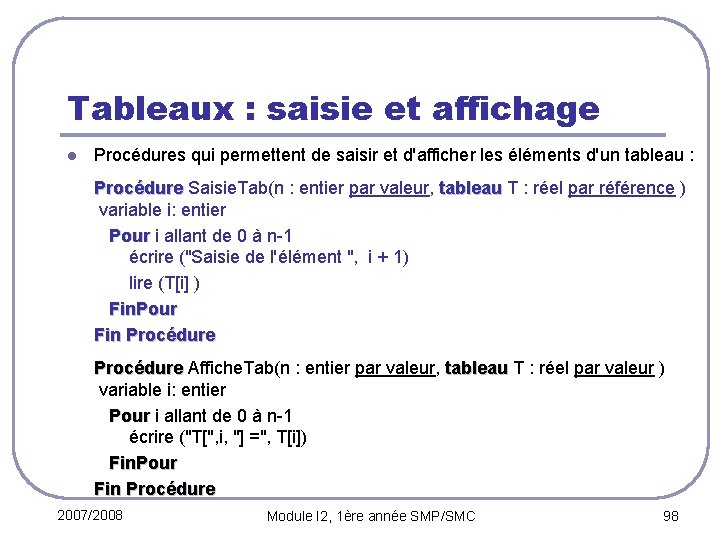 Tableaux : saisie et affichage

• Procédures qui permettent de saisir et d'afficher les éléments d'un tableau :

Procédure SaisieTab(n : entier par valeur, tableau T : réel par référence )
variable i: entier
Pour i allant de 0 à n-1
écrire ("Saisie de l'élément ", i + 1)
lire (T[i] )
FinPour
Fin Procédure

Procédure AfficheTab(n : entier par valeur, tableau T : réel par valeur )
variable i: entier
Pour i allant de 0 à n-1
écrire ("T[",i, "] =", T[i])
FinPour
Fin Procédure

2007/2008 Module I2, 1ère année SMP/SMC 98